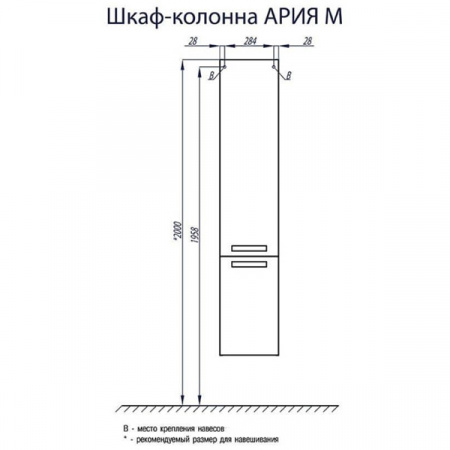 Шкаф-колонна АРИЯ М

28
284
28
В
В
*2000
1958

В - место крепления навесов
* - рекомендуемый размер для навешивания